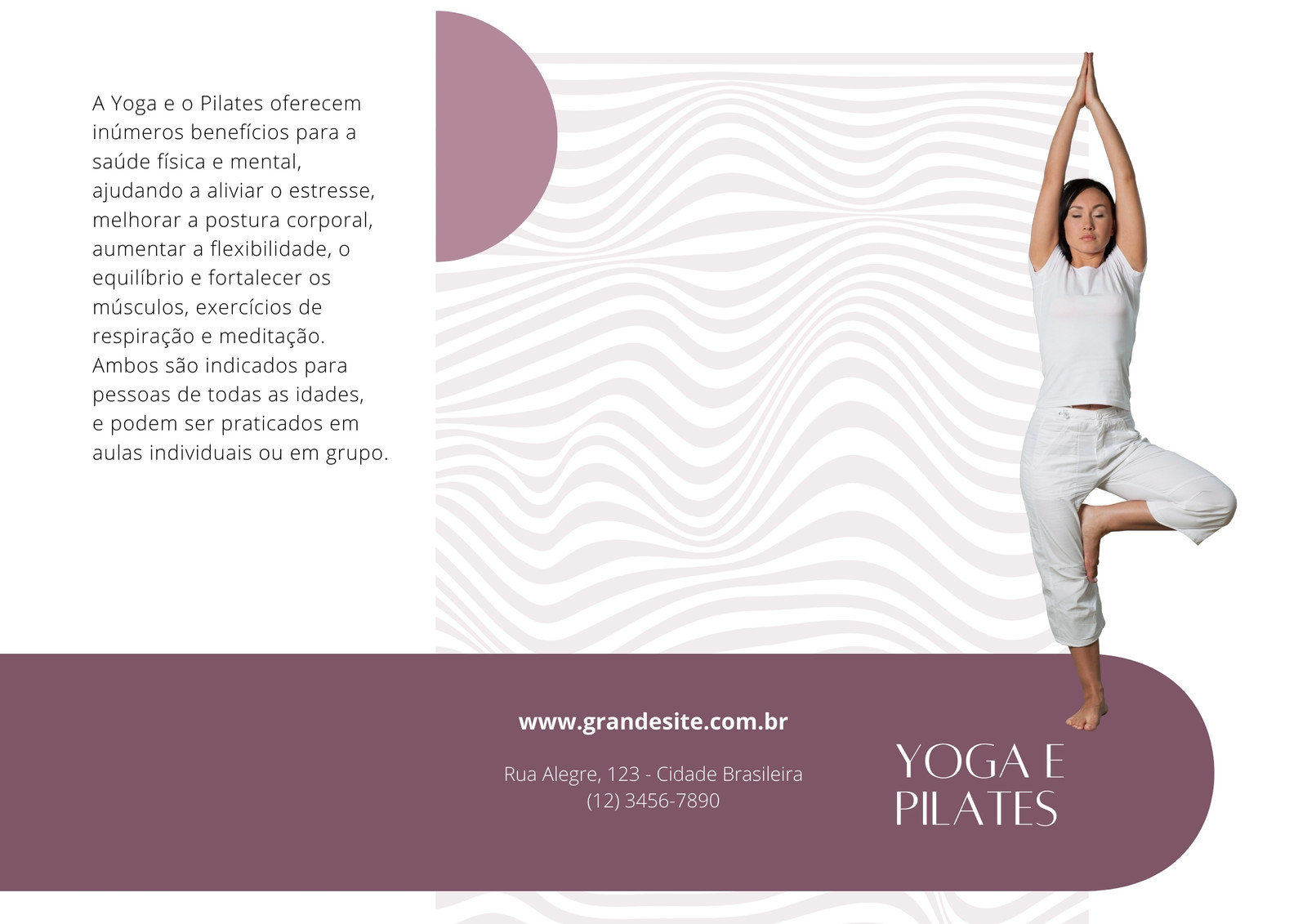 A Yoga e o Pilates oferecem inúmeros benefícios para a saúde física e mental, ajudando a aliviar o estresse, melhorar a postura corporal, aumentar a flexibilidade, o equilíbrio e fortalecer os músculos, exercícios de respiração e meditação. Ambos são indicados para pessoas de todas as idades, e podem ser praticados em aulas individuais ou em grupo.

www.grandesite.com.br

Rua Alegre, 123 - Cidade Brasileira
(12) 3456-7890

YOGA E
PILATES